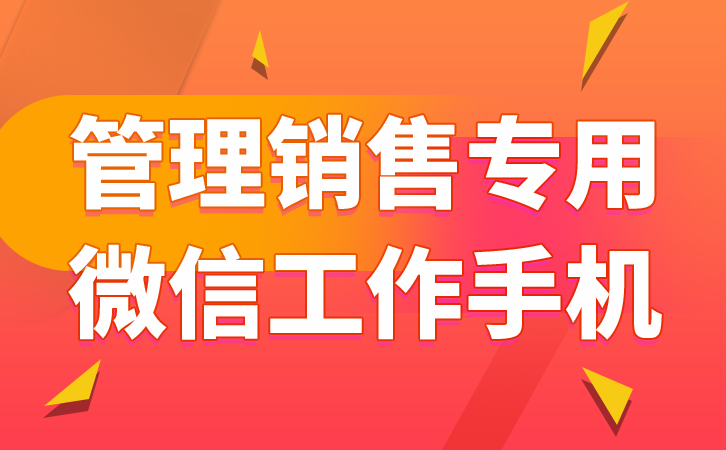 管理销售专用
微信工作手机